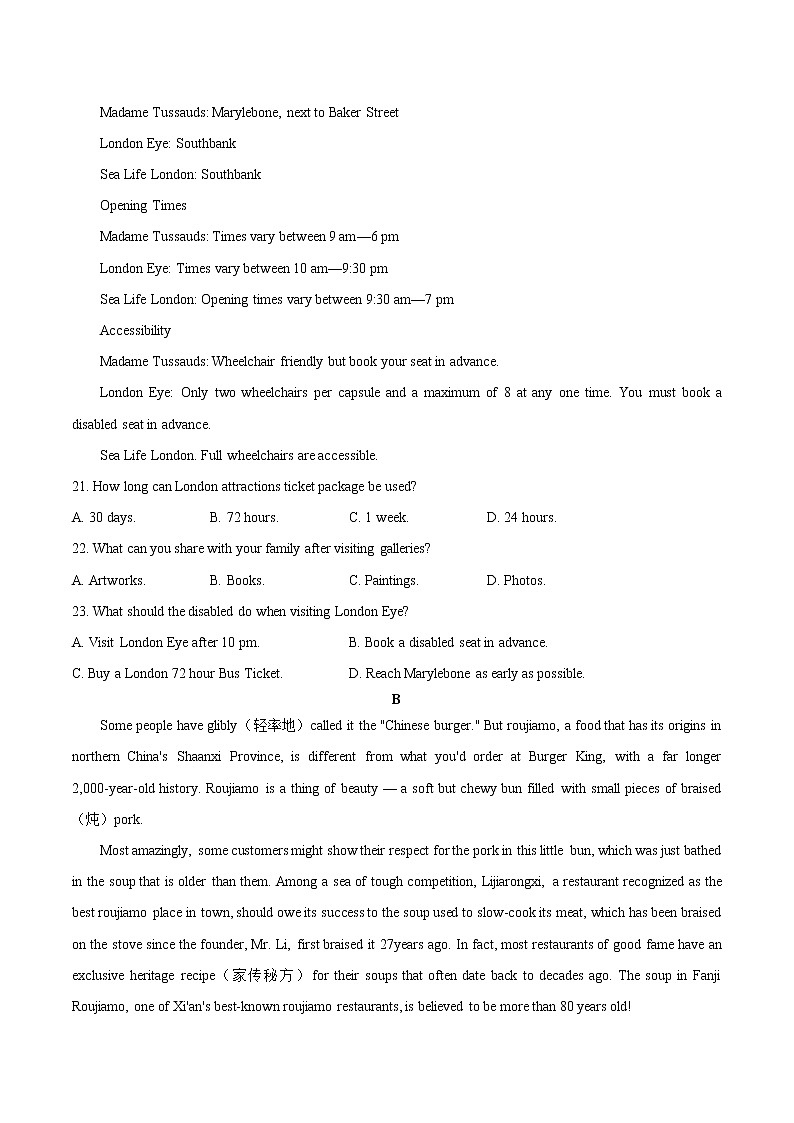 Madame Tussauds: Marylebone, next to Baker Street

London Eye: Southbank

Sea Life London: Southbank

Opening Times

Madame Tussauds: Times vary between 9 am—6 pm

London Eye: Times vary between 10 am—9:30 pm

Sea Life London: Opening times vary between 9:30 am—7 pm

Accessibility

Madame Tussauds: Wheelchair friendly but book your seat in advance.

London Eye: Only two wheelchairs per capsule and a maximum of 8 at any one time. You must book a disabled seat in advance.

Sea Life London. Full wheelchairs are accessible.

21. How long can London attractions ticket package be used?

A. 30 days. B. 72 hours. C. 1 week. D. 24 hours.

22. What can you share with your family after visiting galleries?

A. Artworks. B. Books. C. Paintings. D. Photos.

23. What should the disabled do when visiting London Eye?

A. Visit London Eye after 10 pm. B. Book a disabled seat in advance.

C. Buy a London 72 hour Bus Ticket. D. Reach Marylebone as early as possible.

B

Some people have glibly（轻率地）called it the "Chinese burger." But roujiamo, a food that has its origins in northern China's Shaanxi Province, is different from what you'd order at Burger King, with a far longer 2,000-year-old history. Roujiamo is a thing of beauty — a soft but chewy bun filled with small pieces of braised（炖）pork.

Most amazingly, some customers might show their respect for the pork in this little bun, which was just bathed in the soup that is older than them. Among a sea of tough competition, Lijiarongxi, a restaurant recognized as the best roujiamo place in town, should owe its success to the soup used to slow-cook its meat, which has been braised on the stove since the founder, Mr. Li, first braised it 27years ago. In fact, most restaurants of good fame have an exclusive heritage recipe（家传秘方）for their soups that often date back to decades ago. The soup in Fanji Roujiamo, one of Xi'an's best-known roujiamo restaurants, is believed to be more than 80 years old!